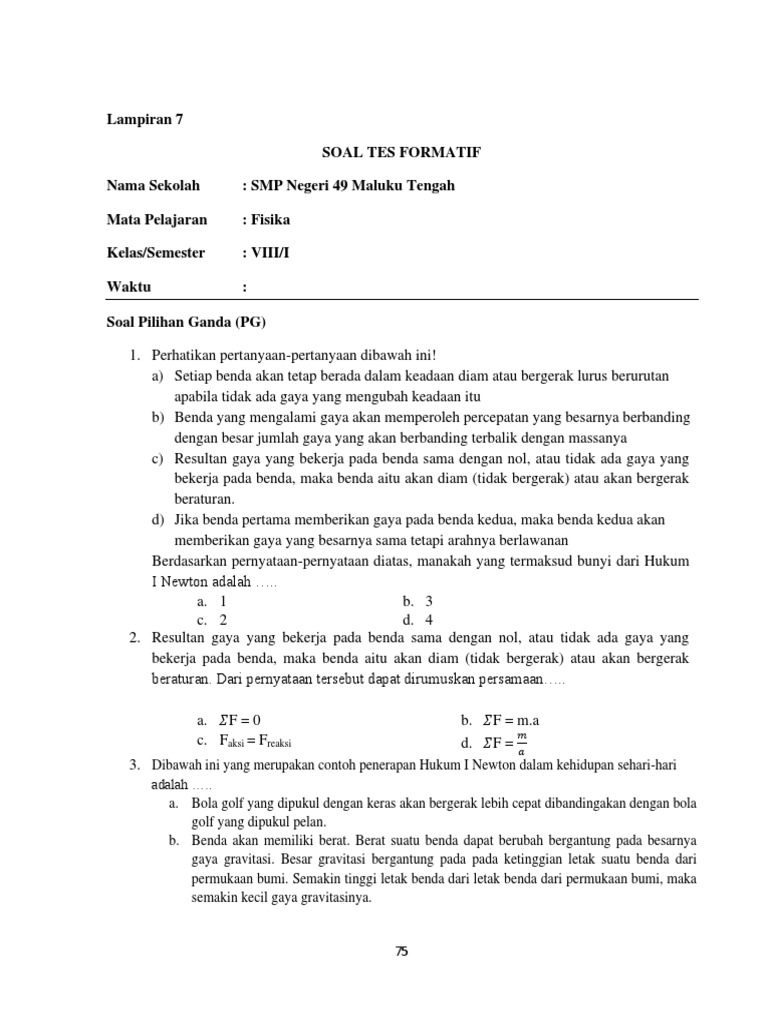 Lampiran 7

SOAL TES FORMATIF

Nama Sekolah : SMP Negeri 49 Maluku Tengah

Mata Pelajaran : Fisika

Kelas/Semester : VIII/I

Waktu :

Soal Pilihan Ganda (PG)

1. Perhatikan pertanyaan-pertanyaan dibawah ini!
a) Setiap benda akan tetap berada dalam keadaan diam atau bergerak lurus berurutan apabila tidak ada gaya yang mengubah keadaan itu
b) Benda yang mengalami gaya akan memperoleh percepatan yang besarnya berbanding dengan besar jumlah gaya yang akan berbanding terbalik dengan massanya
c) Resultan gaya yang bekerja pada benda sama dengan nol, atau tidak ada gaya yang bekerja pada benda, maka benda aitu akan diam (tidak bergerak) atau akan bergerak beraturan.
d) Jika benda pertama memberikan gaya pada benda kedua, maka benda kedua akan memberikan gaya yang besarnya sama tetapi arahnya berlawanan
Berdasarkan pernyataan-pernyataan diatas, manakah yang termaksud bunyi dari Hukum I Newton adalah .....
a. 1
b. 3
c. 2
d. 4
2. Resultan gaya yang bekerja pada benda sama dengan nol, atau tidak ada gaya yang bekerja pada benda, maka benda aitu akan diam (tidak bergerak) atau akan bergerak beraturan. Dari pernyataan tersebut dapat dirumuskan persamaan.....
a. $\Sigma F = 0$
b. $\Sigma F = m.a$
c. $F_{aksi} = F_{reaksi}$
d. $\Sigma F = \frac{m}{a}$
3. Dibawah ini yang merupakan contoh penerapan Hukum I Newton dalam kehidupan sehari-hari adalah .....
a. Bola golf yang dipukul dengan keras akan bergerak lebih cepat dibandingakan dengan bola golf yang dipukul pelan.
b. Benda akan memiliki berat. Berat suatu benda dapat berubah bergantung pada besarnya gaya gravitasi. Besar gravitasi bergantung pada pada ketinggian letak suatu benda dari permukaan bumi. Semakin tinggi letak benda dari letak benda dari permukaan bumi, maka semakin kecil gaya gravitasinya.

75